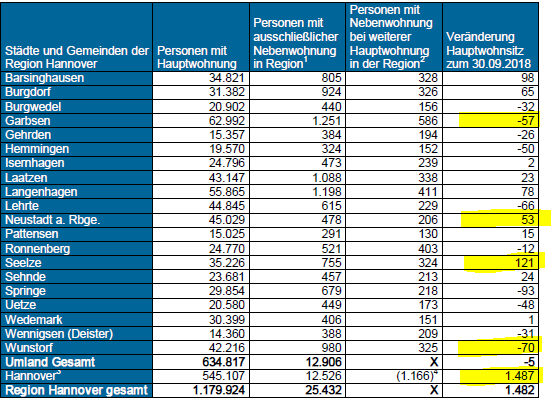 | Städte und Gemeinden der Region Hannover | Personen mit Hauptwohnung | Personen mit ausschließlicher Nebenwohnung in Region$^1$ | Personen mit Nebenwohnung bei weiterer Hauptwohnung in der Region$^2$ | Veränderung Hauptwohnsitz zum 30.09.2018 |
|---|---|---|---|---|
| Barsinghausen | 34.821 | 805 | 328 | 98 |
| Burgdorf | 31.382 | 924 | 326 | 65 |
| Burgwedel | 20.902 | 440 | 156 | -32 |
| Garbsen | 62.992 | 1.251 | 586 | -57 |
| Gehrden | 15.357 | 384 | 194 | -26 |
| Hemmingen | 19.570 | 324 | 152 | -50 |
| Isernhagen | 24.796 | 473 | 239 | 2 |
| Laatzen | 43.147 | 1.088 | 338 | 23 |
| Langenhagen | 55.865 | 1.198 | 411 | 78 |
| Lehrte | 44.845 | 615 | 229 | -66 |
| Neustadt a. Rbge. | 45.029 | 478 | 206 | 53 |
| Pattensen | 15.025 | 291 | 130 | 15 |
| Ronnenberg | 24.770 | 521 | 403 | -12 |
| Seelze | 35.226 | 755 | 324 | 121 |
| Sehnde | 23.681 | 457 | 213 | 24 |
| Springe | 29.854 | 679 | 218 | -93 |
| Uetze | 20.580 | 449 | 173 | -48 |
| Wedemark | 30.399 | 406 | 151 | 1 |
| Wennigsen (Deister) | 14.360 | 388 | 209 | -31 |
| Wunstorf | 42.216 | 980 | 325 | -70 |
| Umland Gesamt | 634.817 | 12.906 | X | -5 |
| Hannover$^3$ | 545.107 | 12.526 | (1.166)$^4$ | 1.487 |
| Region Hannover gesamt | 1.179.924 | 25.432 | X | 1.482 |